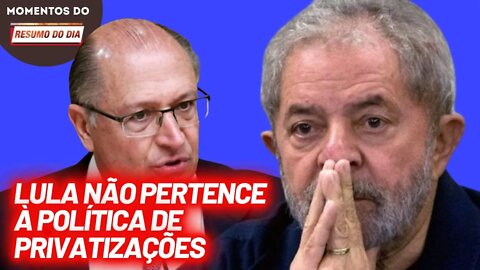 MOMENTOS DO
RESUMO DO DIA

LULA NÃO PERTENCE À POLÍTICA DE PRIVATIZAÇÕES